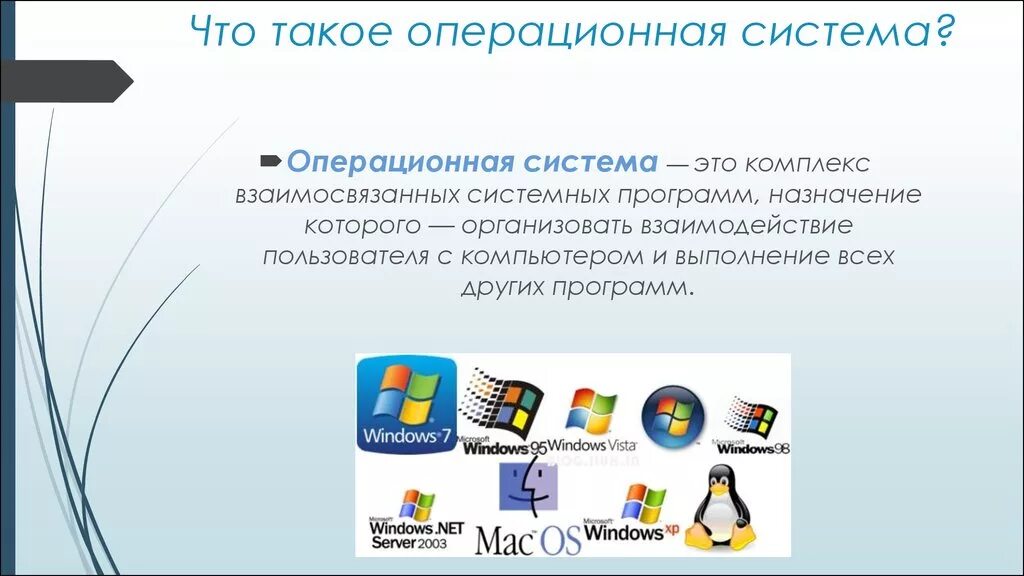 Что такое операционная система?

Операционная система — это комплекс взаимосвязанных системных программ, назначение которого — организовать взаимодействие пользователя с компьютером и выполнение всех других программ.

Windows 7
Microsoft Windows 95
Windows Vista
Microsoft Windows 98
Microsoft Windows .NET Server 2003
Mac OS
Microsoft Windows xp